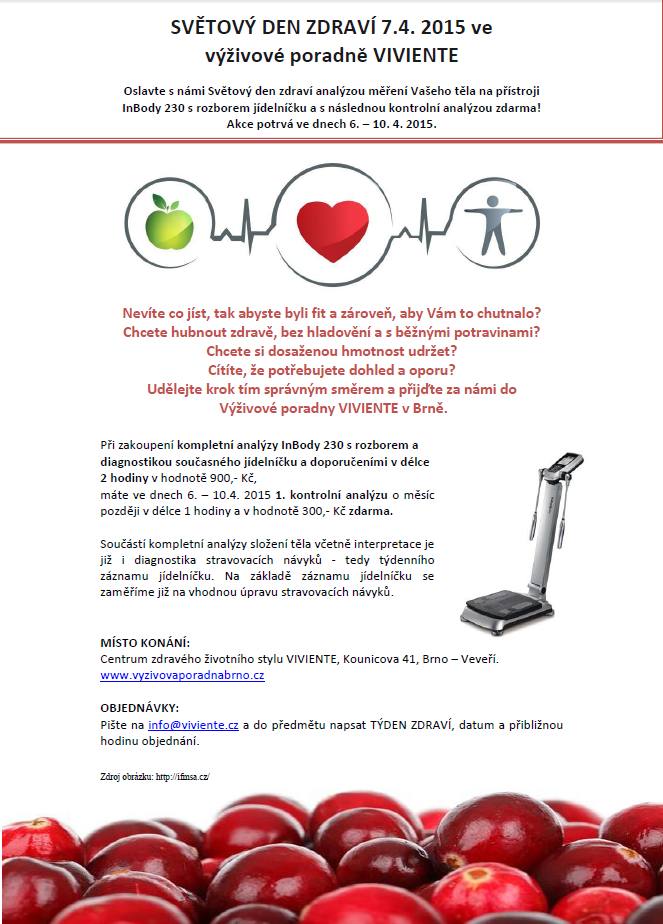 SVĚTOVÝ DEN ZDRAVÍ 7.4. 2015 ve výživové poradně VIVIENTE

Oslavte s námi Světový den zdraví analýzou měření Vašeho těla na přístroji InBody 230 s rozborem jídelníčku a s následnou kontrolní analýzou zdarma! Akce potrvá ve dnech 6. – 10. 4. 2015.

Nevíte co jíst, tak abyste byli fit a zároveň, aby Vám to chutnalo?
Chcete hubnout zdravě, bez hladovění a s běžnými potravinami?
Chcete si dosaženou hmotnost udržet?
Cítíte, že potřebujete dohled a oporu?
Udělejte krok tím správným směrem a přijďte za námi do Výživové poradny VIVIENTE v Brně.

Při zakoupení kompletní analýzy InBody 230 s rozborem a diagnostikou současného jídelníčku a doporučeními v délce 2 hodiny v hodnotě 900,- Kč,
máte ve dnech 6. – 10.4. 2015 1. kontrolní analýzu o měsíc později v délce 1 hodiny a v hodnotě 300,- Kč zdarma.

Součástí kompletní analýzy složení těla včetně interpretace je již i diagnostika stravovacích návyků - tedy týdenního záznamu jídelníčku. Na základě záznamu jídelníčku se zaměříme již na vhodnou úpravu stravovacích návyků.

MÍSTO KONÁNÍ:
Centrum zdravého životního stylu VIVIENTE, Kounicova 41, Brno – Veveří.
www.vyzivovaporadnabrno.cz

OBJEDNÁVKY:
Pište na info@viviente.cz a do předmětu napsat TÝDEN ZDRAVÍ, datum a přibližnou hodinu objednání.

Zdroj obrázku: http://ifmsa.cz/